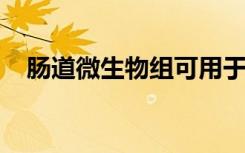 肠道微生物组可用于